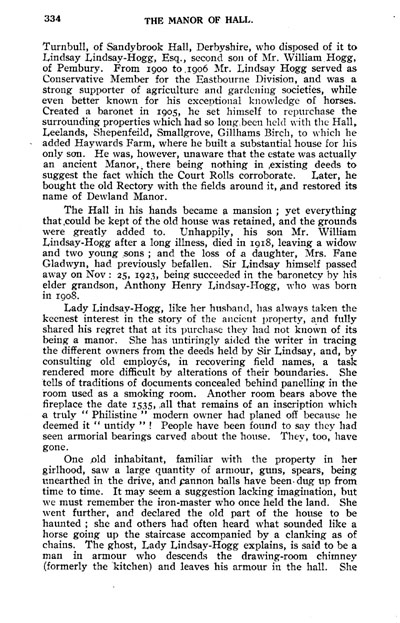 334 THE MANOR OF HALL.

Turnbull, of Sandybrook Hall, Derbyshire, who disposed of it to Lindsay Lindsay-Hogg, Esq., second son of Mr. William Hogg, of Pembury. From 1900 to 1906 Mr. Lindsay Hogg served as Conservative Member for the Eastbourne Division, and was a strong supporter of agriculture and gardening societies, while even better known for his exceptional knowledge of horses. Created a baronet in 1905, he set himself to repurchase the surrounding properties which had so long been held with the Hall, Leelands, Shepenfeild, Smallgrove, Gillhams Birch, to which he added Haywards Farm, where he built a substantial house for his only son. He was, however, unaware that the estate was actually an ancient Manor, there being nothing in existing deeds to suggest the fact which the Court Rolls corroborate. Later, he bought the old Rectory with the fields around it, and restored its name of Dewland Manor.

The Hall in his hands became a mansion ; yet everything that could be kept of the old house was retained, and the grounds were greatly added to. Unhappily, his son Mr. William Lindsay-Hogg after a long illness, died in 1918, leaving a widow and two young sons ; and the loss of a daughter, Mrs. Fane Gladwyn, had previously befallen. Sir Lindsay himself passed away on Nov : 25, 1923, being succeeded in the baronetcy by his elder grandson, Anthony Henry Lindsay-Hogg, who was born in 1908.

Lady Lindsay-Hogg, like her husband, has always taken the keenest interest in the story of the ancient property, and fully shared his regret that at its purchase they had not known of its being a manor. She has untiringly aided the writer in tracing the different owners from the deeds held by Sir Lindsay, and, by consulting old employés, in recovering field names, a task rendered more difficult by alterations of their boundaries. She tells of traditions of documents concealed behind panelling in the room used as a smoking room. Another room bears above the fireplace the date 1535, all that remains of an inscription which a truly " Philistine " modern owner had planed off because he deemed it " untidy " ! People have been found to say they had seen armorial bearings carved about the house. They, too, have gone.

One old inhabitant, familiar with the property in her girlhood, saw a large quantity of armour, guns, spears, being unearthed in the drive, and cannon balls have been dug up from time to time. It may seem a suggestion lacking imagination, but we must remember the iron-master who once held the land. She went further, and declared the old part of the house to be haunted ; she and others had often heard what sounded like a horse going up the staircase accompanied by a clanking as of chains. The ghost, Lady Lindsay-Hogg explains, is said to be a man in armour who descends the drawing-room chimney (formerly the kitchen) and leaves his armour in the hall. She